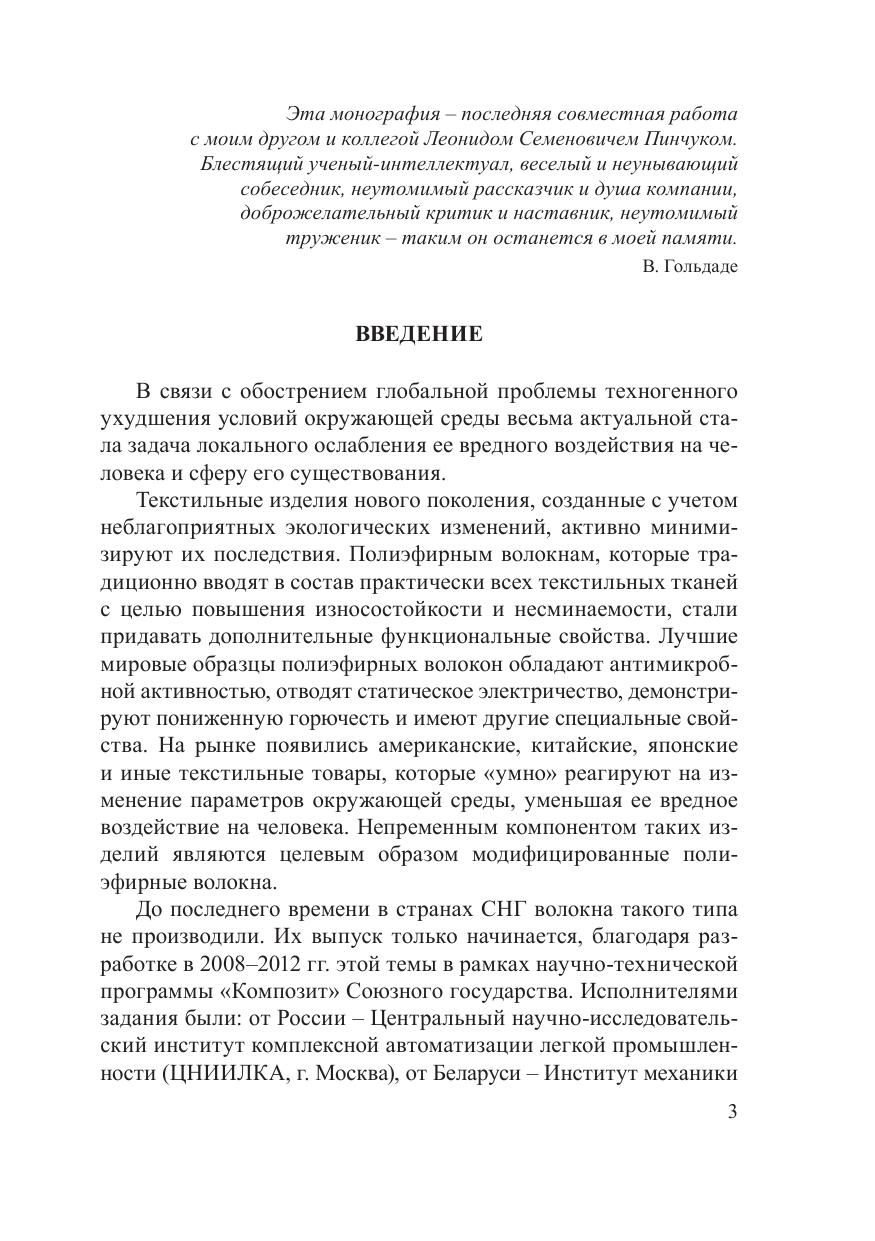 Эта монография – последняя совместная работа с моим другом и коллегой Леонидом Семеновичем Пинчуком. Блестящий ученый-интеллектуал, веселый и неунывающий собеседник, неутомимый рассказчик и душа компании, доброжелательный критик и наставник, неутомимый труженик – таким он останется в моей памяти.

В. Гольдаде

ВВЕДЕНИЕ

В связи с обострением глобальной проблемы техногенного ухудшения условий окружающей среды весьма актуальной стала задача локального ослабления ее вредного воздействия на человека и сферу его существования.

Текстильные изделия нового поколения, созданные с учетом неблагоприятных экологических изменений, активно минимизируют их последствия. Полиэфирным волокнам, которые традиционно вводят в состав практически всех текстильных тканей с целью повышения износостойкости и несминаемости, стали придавать дополнительные функциональные свойства. Лучшие мировые образцы полиэфирных волокон обладают антимикробной активностью, отводят статическое электричество, демонстрируют пониженную горючесть и имеют другие специальные свойства. На рынке появились американские, китайские, японские и иные текстильные товары, которые «умно» реагируют на изменение параметров окружающей среды, уменьшая ее вредное воздействие на человека. Непременным компонентом таких изделий являются целевым образом модифицированные полиэфирные волокна.

До последнего времени в странах СНГ волокна такого типа не производили. Их выпуск только начинается, благодаря разработке в 2008–2012 гг. этой темы в рамках научно-технической программы «Композит» Союзного государства. Исполнителями задания были: от России – Центральный научно-исследовательский институт комплексной автоматизации легкой промышленности (ЦНИИЛКА, г. Москва), от Беларуси – Институт механики

3